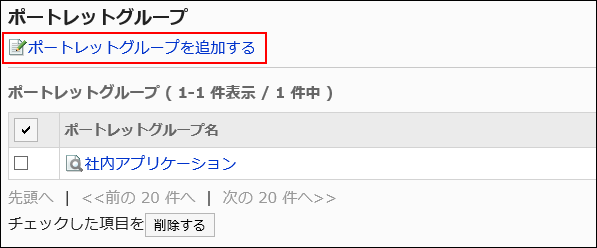 ポートレットグループ

ポートレットグループを追加する

ポートレットグループ ( 1-1 件表示 / 1 件中 )

| ✔ | ポートレットグループ名 |
|---|---|
| ☐ | 社内アプリケーション |

先頭へ | <<前の 20 件へ | 次の 20 件へ>>

チェックした項目を 削除する